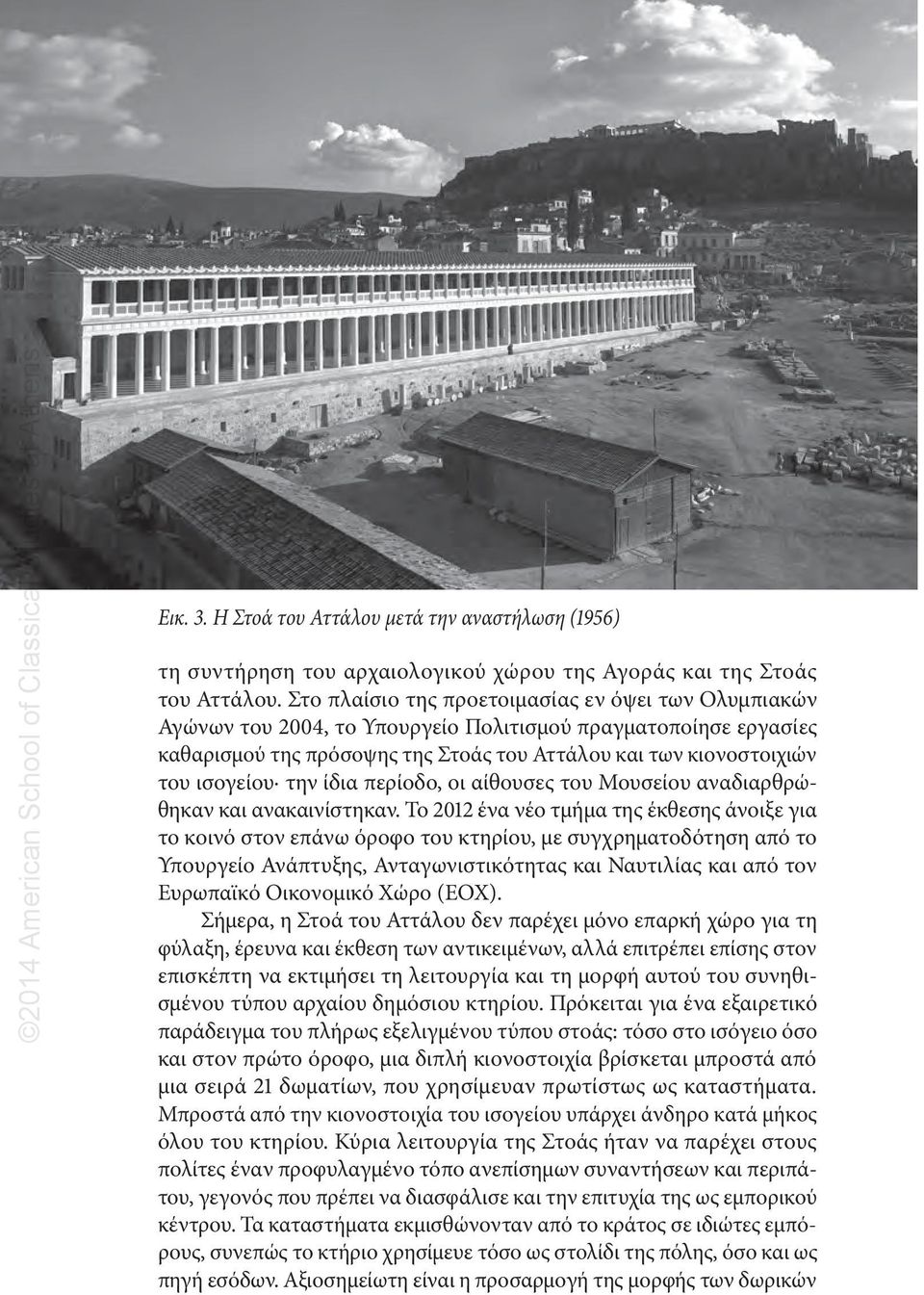 ©2014 American School of Classical Studies at Athens

Εικ. 3. Η Στοά του Αττάλου μετά την αναστήλωση (1956)

τη συντήρηση του αρχαιολογικού χώρου της Αγοράς και της Στοάς του Αττάλου. Στο πλαίσιο της προετοιμασίας εν όψει των Ολυμπιακών Αγώνων του 2004, το Υπουργείο Πολιτισμού πραγματοποίησε εργασίες καθαρισμού της πρόσοψης της Στοάς του Αττάλου και των κιονοστοιχιών του ισογείου· την ίδια περίοδο, οι αίθουσες του Μουσείου αναδιαρθρώθηκαν και ανακαινίστηκαν. Το 2012 ένα νέο τμήμα της έκθεσης άνοιξε για το κοινό στον επάνω όροφο του κτηρίου, με συγχρηματοδότηση από το Υπουργείο Ανάπτυξης, Ανταγωνιστικότητας και Ναυτιλίας και από τον Ευρωπαϊκό Οικονομικό Χώρο (ΕΟΧ).

Σήμερα, η Στοά του Αττάλου δεν παρέχει μόνο επαρκή χώρο για τη φύλαξη, έρευνα και έκθεση των αντικειμένων, αλλά επιτρέπει επίσης στον επισκέπτη να εκτιμήσει τη λειτουργία και τη μορφή αυτού του συνηθισμένου τύπου αρχαίου δημόσιου κτηρίου. Πρόκειται για ένα εξαιρετικό παράδειγμα του πλήρως εξελιγμένου τύπου στοάς: τόσο στο ισόγειο όσο και στον πρώτο όροφο, μια διπλή κιονοστοιχία βρίσκεται μπροστά από μια σειρά 21 δωματίων, που χρησίμευαν πρωτίστως ως καταστήματα. Μπροστά από την κιονοστοιχία του ισογείου υπάρχει άνδηρο κατά μήκος όλου του κτηρίου. Κύρια λειτουργία της Στοάς ήταν να παρέχει στους πολίτες έναν προφυλαγμένο τόπο ανεπίσημων συναντήσεων και περιπάτου, γεγονός που πρέπει να διασφάλισε και την επιτυχία της ως εμπορικού κέντρου. Τα καταστήματα εκμισθώνονταν από το κράτος σε ιδιώτες εμπόρους, συνεπώς το κτήριο χρησίμευε τόσο ως στολίδι της πόλης, όσο και ως πηγή εσόδων. Αξιοσημείωτη είναι η προσαρμογή της μορφής των δωρικών